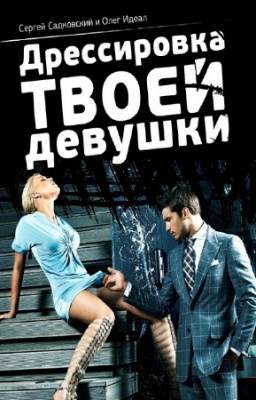 Сергей Садковский и Олег Идеал

Дрессировка ТВОЕЙ девушки